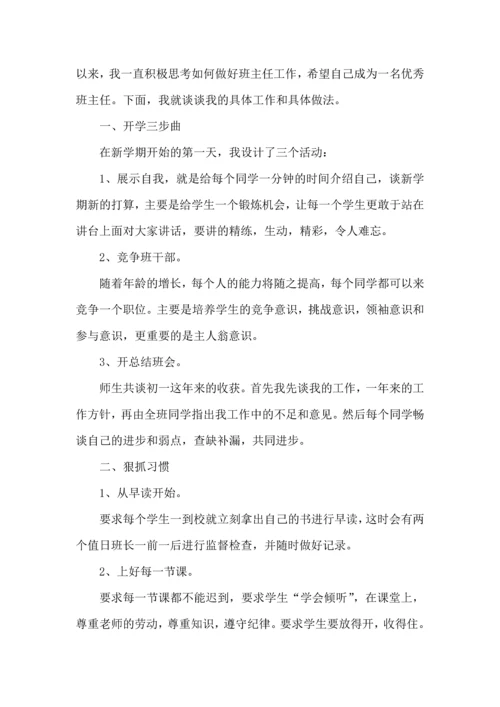 以来，我一直积极思考如何做好班主任工作，希望自己成为一名优秀班主任。下面，我就谈谈我的具体工作和具体做法。

一、开学三步曲

在新学期开始的第一天，我设计了三个活动：

1、展示自我，就是给每个同学一分钟的时间介绍自己，谈新学期新的打算，主要是给学生一个锻炼机会，让每一个学生更敢于站在讲台上面对大家讲话，要讲的精练，生动，精彩，令人难忘。

2、竞争班干部。

随着年龄的增长，每个人的能力将随之提高，每个同学都可以来竞争一个职位。主要是培养学生的竞争意识，挑战意识，领袖意识和参与意识，更重要的是主人翁意识。

3、开总结班会。

师生共谈初一这年来的收获。首先我先谈我的工作，一年来的工作方针，再由全班同学指出我工作中的不足和意见。然后每个同学畅谈自己的进步和弱点，查缺补漏，共同进步。

二、狠抓习惯

1、从早读开始。

要求每个学生一到校就立刻拿出自己的书进行早读，这时会有两个值日班长一前一后进行监督检查，并随时做好记录。

2、上好每一节课。

要求每一节课都不能迟到，要求学生“学会倾听”，在课堂上，尊重老师的劳动，尊重知识，遵守纪律。要求学生要放得开，收得住。